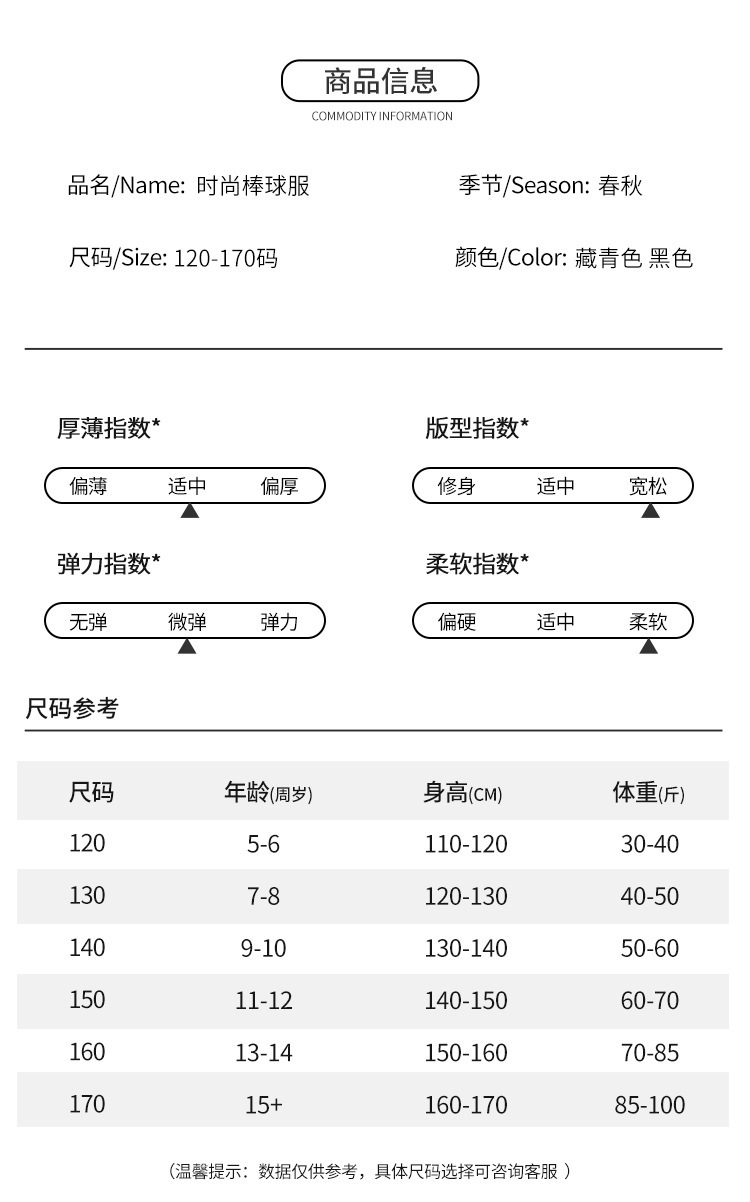 商品信息
COMMODITY INFORMATION

品名/Name: 时尚棒球服

季节/Season: 春秋

尺码/Size: 120-170码

颜色/Color: 藏青色 黑色

厚薄指数*

偏薄 适中 偏厚

版型指数*

修身 适中 宽松

弹力指数*

无弹 微弹 弹力

柔软指数*

偏硬 适中 柔软

尺码参考

| 尺码 | 年龄(周岁) | 身高(CM) | 体重(斤) |
|---|---|---|---|
| 120 | 5-6 | 110-120 | 30-40 |
| 130 | 7-8 | 120-130 | 40-50 |
| 140 | 9-10 | 130-140 | 50-60 |
| 150 | 11-12 | 140-150 | 60-70 |
| 160 | 13-14 | 150-160 | 70-85 |
| 170 | 15+ | 160-170 | 85-100 |

（温馨提示：数据仅供参考，具体尺码选择可咨询客服 ）